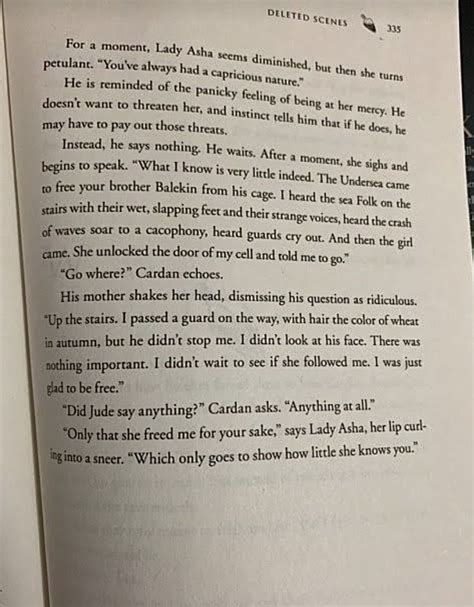 DELETED SCENES 335

For a moment, Lady Asha seems diminished, but then she turns petulant. "You've always had a capricious nature."

He is reminded of the panicky feeling of being at her mercy. He doesn't want to threaten her, and instinct tells him that if he does, he may have to pay out those threats.

Instead, he says nothing. He waits. After a moment, she sighs and begins to speak. "What I know is very little indeed. The Undersea came to free your brother Balekin from his cage. I heard the sea Folk on the stairs with their wet, slapping feet and their strange voices, heard the crash of waves soar to a cacophony, heard guards cry out. And then the girl came. She unlocked the door of my cell and told me to go."

"Go where?" Cardan echoes.

His mother shakes her head, dismissing his question as ridiculous. "Up the stairs. I passed a guard on the way, with hair the color of wheat in autumn, but he didn't stop me. I didn't look at his face. There was nothing important. I didn't wait to see if she followed me. I was just glad to be free."

"Did Jude say anything?" Cardan asks. "Anything at all."

"Only that she freed me for your sake," says Lady Asha, her lip curling into a sneer. "Which only goes to show how little she knows you."